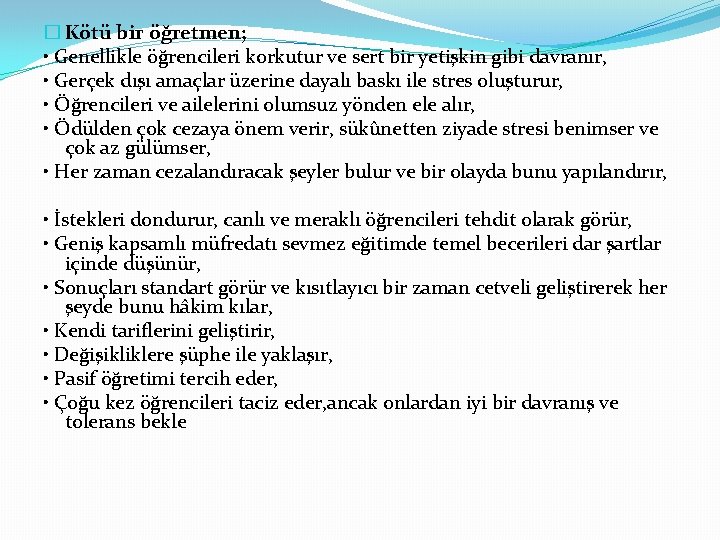 Kötü bir öğretmen;

• Genellikle öğrencileri korkutur ve sert bir yetişkin gibi davranır,
• Gerçek dışı amaçlar üzerine dayalı baskı ile stres oluşturur,
• Öğrencileri ve ailelerini olumsuz yönden ele alır,
• Ödülden çok cezaya önem verir, sükûnetten ziyade stresi benimser ve çok az gülümser,
• Her zaman cezalandıracak şeyler bulur ve bir olayda bunu yapılandırır,

• İstekleri dondurur, canlı ve meraklı öğrencileri tehdit olarak görür,
• Geniş kapsamlı müfredatı sevmez eğitimde temel becerileri dar şartlar içinde düşünür,
• Sonuçları standart görür ve kısıtlayıcı bir zaman cetveli geliştirerek her şeyde bunu hâkim kılar,
• Kendi tariflerini geliştirir,
• Değişikliklere şüphe ile yaklaşır,
• Pasif öğretimi tercih eder,
• Çoğu kez öğrencileri taciz eder,ancak onlardan iyi bir davranış ve tolerans bekle